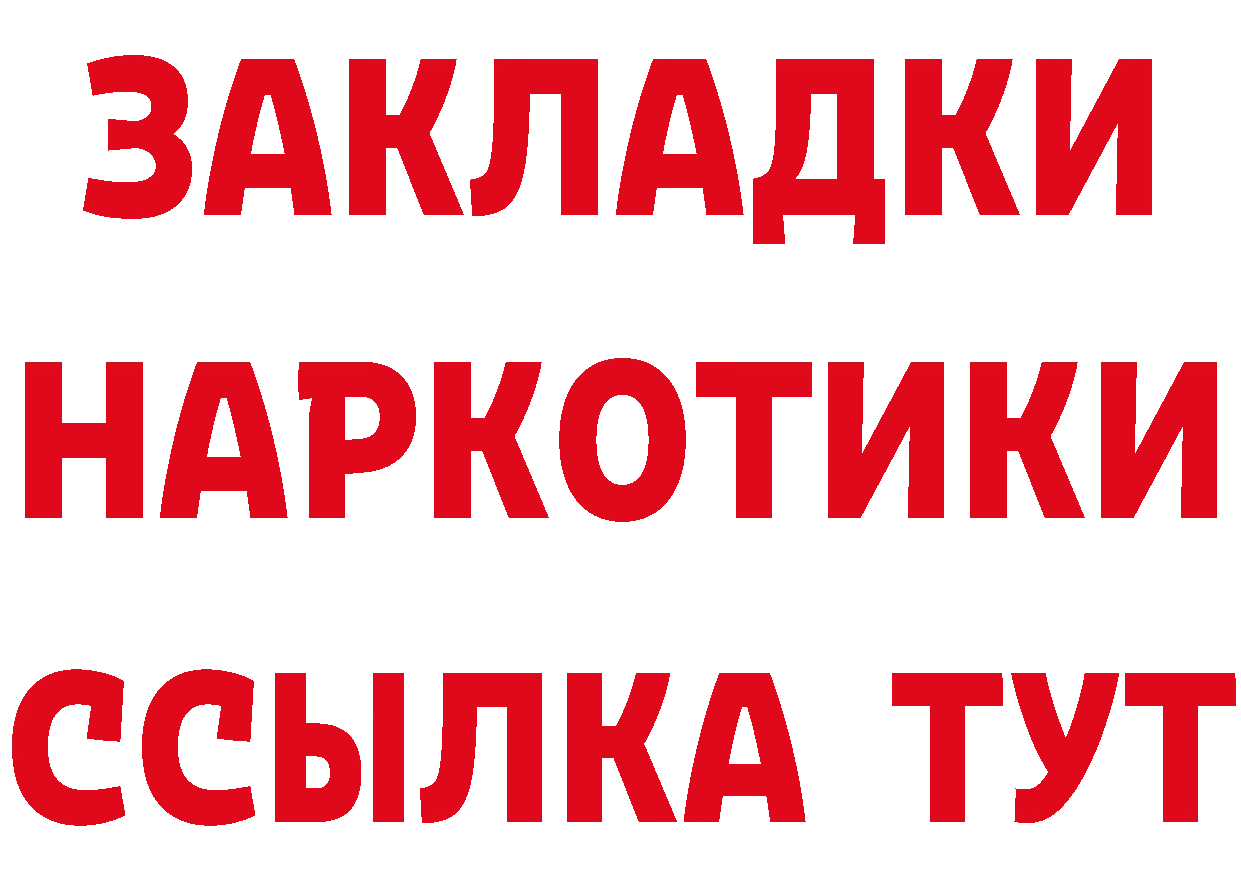 ЗАКЛАДКИ НАРКОТИКИ ССЫЛКА ТУТ